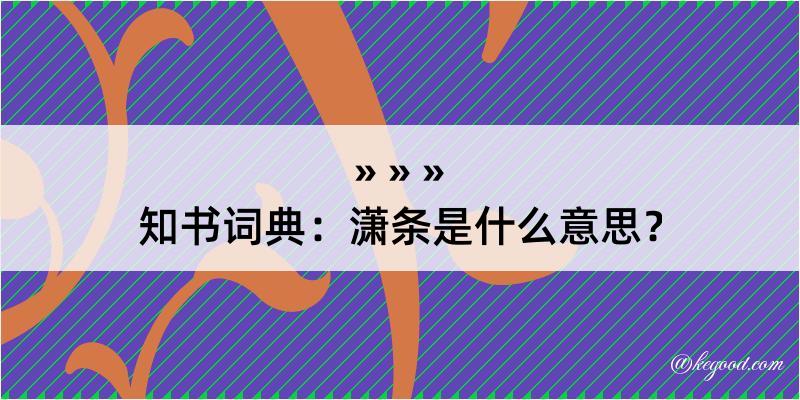 » » »
知书词典：潇条是什么意思？
@kegood.com